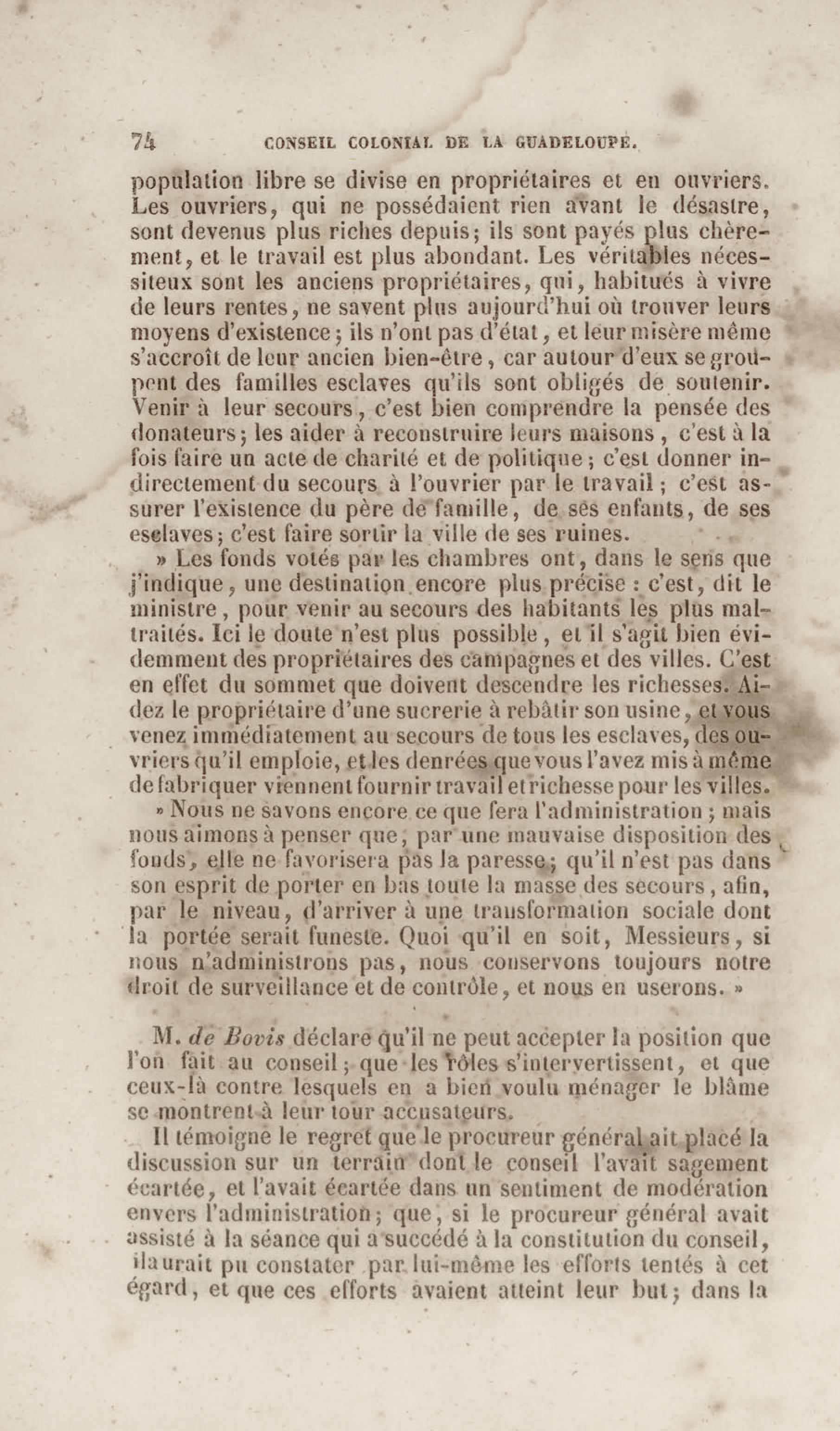 74 CONSEIL COLONIAL DE LA GUADELOUPE.

population libre se divise en propriétaires et en ouvriers. Les ouvriers, qui ne possédaient rien avant le désastre, sont devenus plus riches depuis; ils sont payés plus chèrement, et le travail est plus abondant. Les véritables nécessiteux sont les anciens propriétaires, qui, habitués à vivre de leurs rentes, ne savent plus aujourd'hui où trouver leurs moyens d'existence; ils n'ont pas d'état, et leur misère même s'accroît de leur ancien bien-être, car autour d'eux se groupent des familles esclaves qu'ils sont obligés de soutenir. Venir à leur secours, c'est bien comprendre la pensée des donateurs; les aider à reconstruire leurs maisons, c'est à la fois faire un acte de charité et de politique; c'est donner indirectement du secours à l'ouvrier par le travail; c'est assurer l'existence du père de famille, de ses enfants, de ses esclaves; c'est faire sortir la ville de ses ruines.

» Les fonds votés par les chambres ont, dans le sens que j'indique, une destination encore plus précise : c'est, dit le ministre, pour venir au secours des habitants les plus maltraités. Ici le doute n'est plus possible, et il s'agit bien évidemment des propriétaires des campagnes et des villes. C'est en effet du sommet que doivent descendre les richesses. Aidez le propriétaire d'une sucrerie à rebâtir son usine, et vous venez immédiatement au secours de tous les esclaves, des ouvriers qu'il emploie, et les denrées que vous l'avez mis à même de fabriquer viennent fournir travail et richesse pour les villes.

» Nous ne savons encore ce que fera l'administration; mais nous aimons à penser que, par une mauvaise disposition des fonds, elle ne favorisera pas la paresse; qu'il n'est pas dans son esprit de porter en bas toute la masse des secours, afin, par le niveau, d'arriver à une transformation sociale dont la portée serait funeste. Quoi qu'il en soit, Messieurs, si nous n'administrons pas, nous conservons toujours notre droit de surveillance et de contrôle, et nous en userons. »

M. de Bovis déclare qu'il ne peut accepter la position que l'on fait au conseil; que les rôles s'intervertissent, et que ceux-là contre lesquels en a bien voulu ménager le blâme se montrent à leur tour accusateurs.

Il témoigne le regret que le procureur général ait placé la discussion sur un terrain dont le conseil l'avait sagement écartée, et l'avait écartée dans un sentiment de modération envers l'administration; que, si le procureur général avait assisté à la séance qui a succédé à la constitution du conseil, il aurait pu constater par lui-même les efforts tentés à cet égard, et que ces efforts avaient atteint leur but; dans la